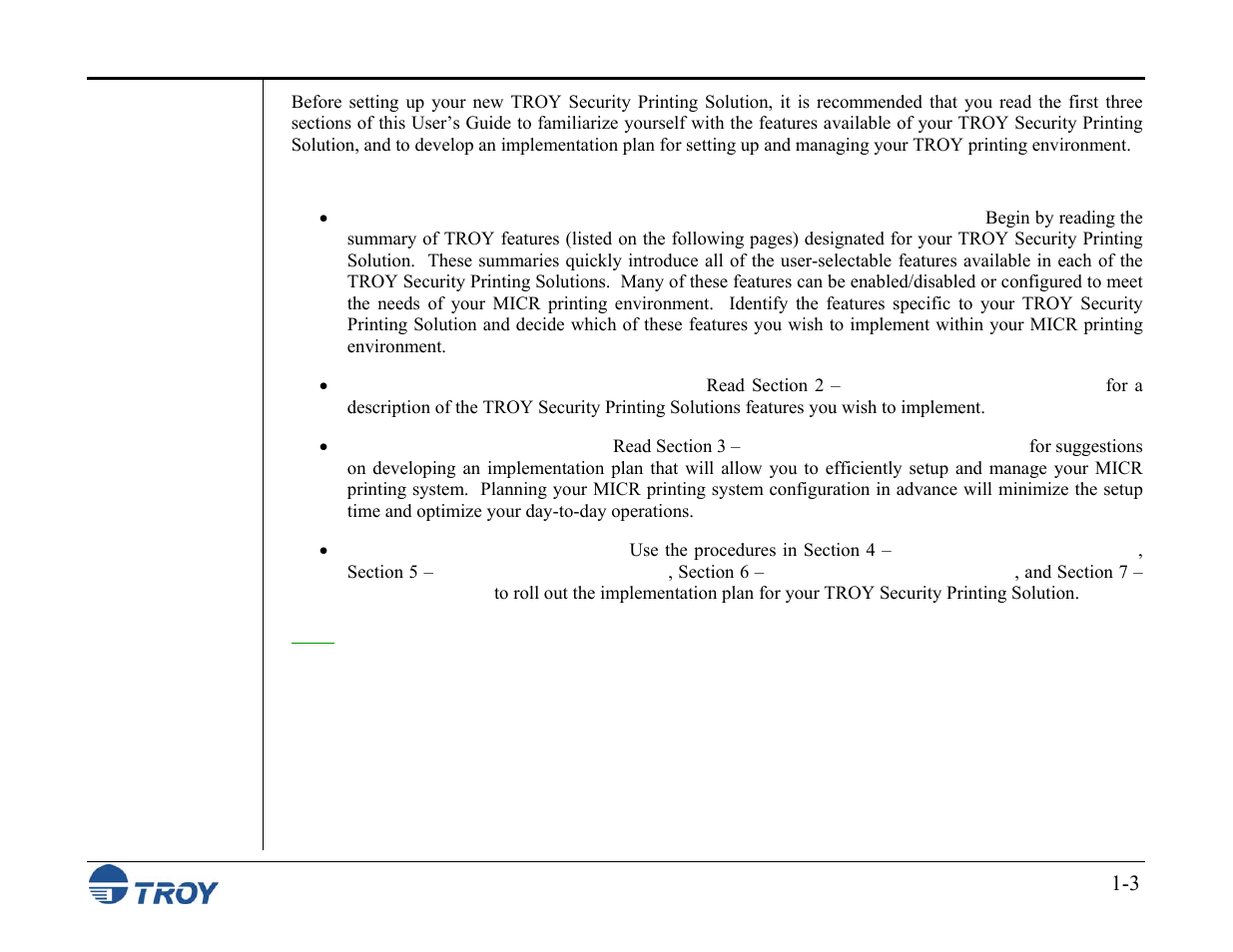 Before setting up your new TROY Security Printing Solution, it is recommended that you read the first three sections of this User's Guide to familiarize yourself with the features available of your TROY Security Printing Solution, and to develop an implementation plan for setting up and managing your TROY printing environment.

• Begin by reading the summary of TROY features (listed on the following pages) designated for your TROY Security Printing Solution. These summaries quickly introduce all of the user-selectable features available in each of the TROY Security Printing Solutions. Many of these features can be enabled/disabled or configured to meet the needs of your MICR printing environment. Identify the features specific to your TROY Security Printing Solution and decide which of these features you wish to implement within your MICR printing environment.

• Read Section 2 – for a description of the TROY Security Printing Solutions features you wish to implement.

• Read Section 3 – for suggestions on developing an implementation plan that will allow you to efficiently setup and manage your MICR printing system. Planning your MICR printing system configuration in advance will minimize the setup time and optimize your day-to-day operations.

• Use the procedures in Section 4 – , Section 5 – , Section 6 – , and Section 7 – to roll out the implementation plan for your TROY Security Printing Solution.

TROY

1-3